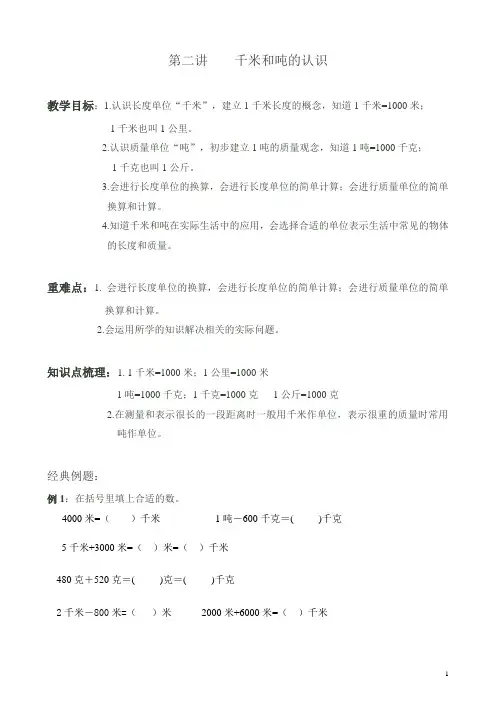 第二讲　　千米和吨的认识

教学目标：1.认识长度单位“千米”，建立 1 千米长度的概念，知道 1 千米=1000 米；1 千米也叫 1 公里。

2.认识质量单位“吨”，初步建立 1 吨的质量观念，知道 1 吨=1000 千克；1 千克也叫 1 公斤。

3.会进行长度单位的换算，会进行长度单位的简单计算；会进行质量单位的简单换算和计算。

4.知道千米和吨在实际生活中的应用，会选择合适的单位表示生活中常见的物体的长度和质量。

重难点：1. 会进行长度单位的换算，会进行长度单位的简单计算；会进行质量单位的简单换算和计算。

2.会运用所学的知识解决相关的实际问题。

知识点梳理：1. 1 千米=1000 米；1 公里=1000 米

1 吨=1000 千克；1 千克=1000 克　1 公斤=1000 克

2.在测量和表示很长的一段距离时一般用千米作单位，表示很重的质量时常用吨作单位。

经典例题：

例 1：在括号里填上合适的数。

4000 米=（　）千米　　　1 吨－600 千克＝(　　)千克

5 千米+3000 米=（　）米=（　）千米

480 克＋520 克＝(　　)克＝(　　)千克

2 千米－800 米=（　）米　　2000 米+6000 米=（　）千米

1